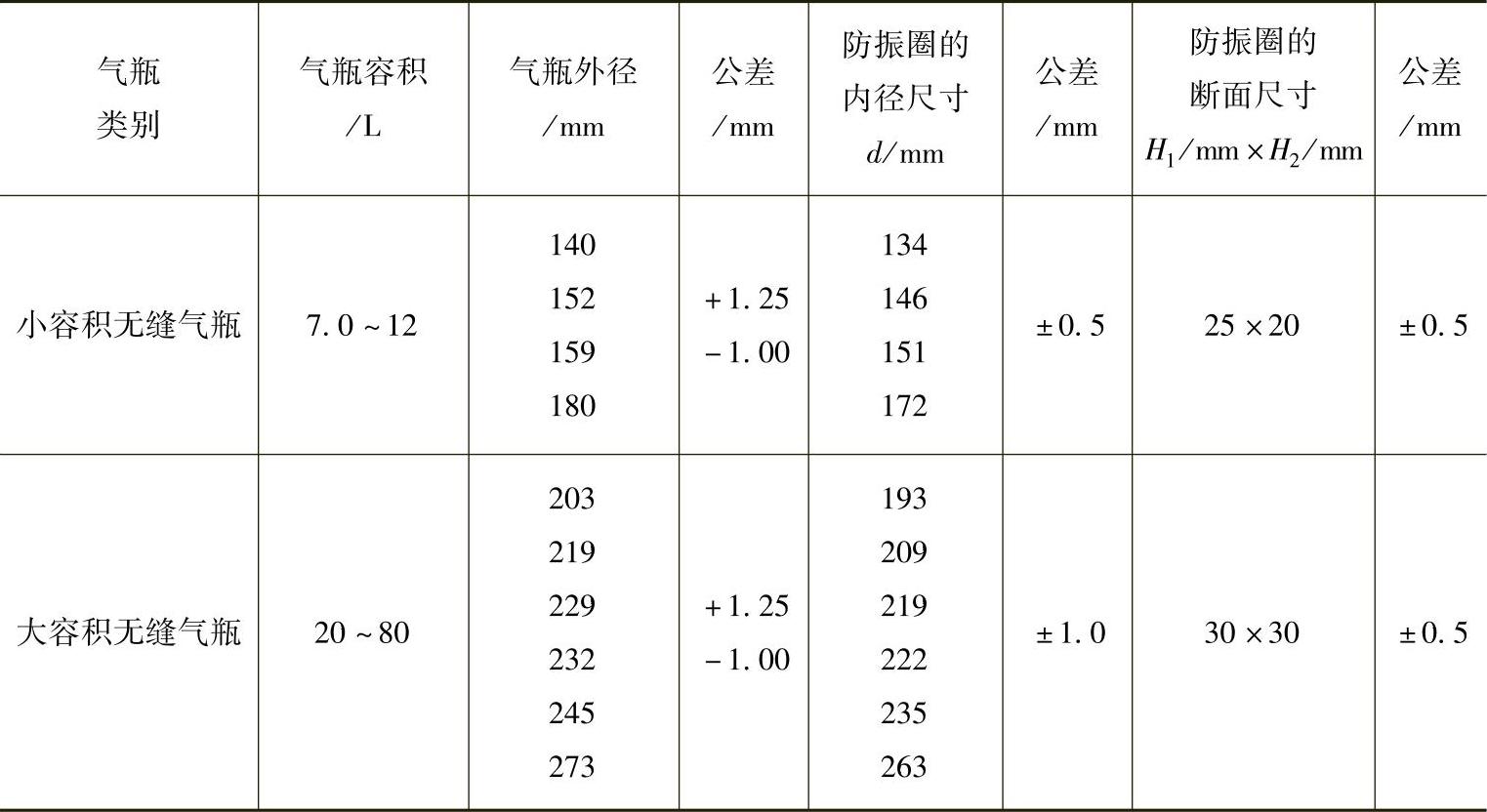 | 气瓶类别 | 气瓶容积/L | 气瓶外径/mm | 公差/mm | 防振圈的内径尺寸$d$/mm | 公差/mm | 防振圈的断面尺寸$H_1$/mm×$H_2$/mm | 公差/mm |
|---|---|---|---|---|---|---|---|
| 小容积无缝气瓶 | 7.0~12 | 140 152 159 180 | +1.25 -1.00 | 134 146 151 172 | ±0.5 | 25×20 | ±0.5 |
| 大容积无缝气瓶 | 20~80 | 203 219 229 232 245 273 | +1.25 -1.00 | 193 209 219 222 235 263 | ±1.0 | 30×30 | ±0.5 |